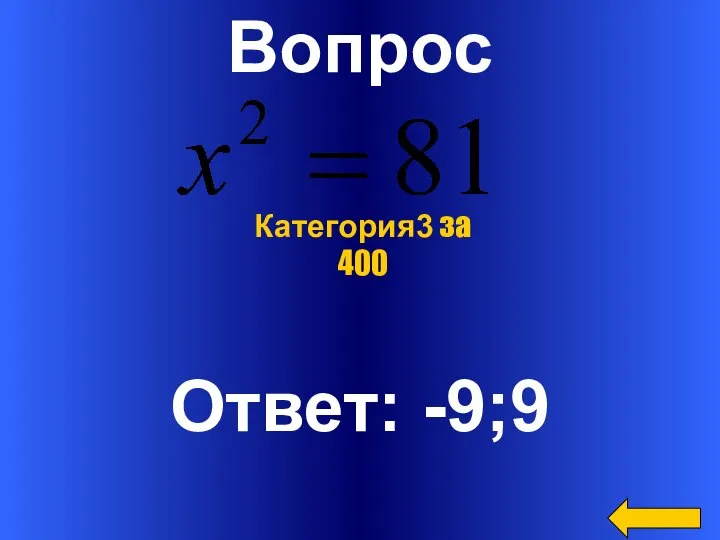 Вопрос

$x^2 = 81$

Категория3 за 400

Ответ: -9;9